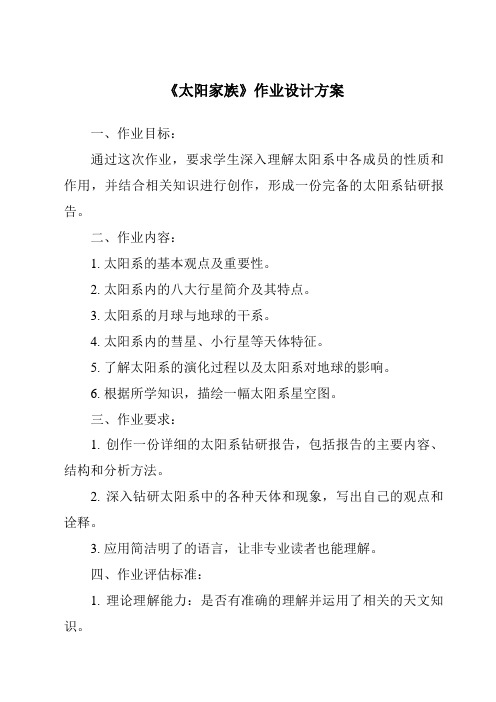 《太阳家族》作业设计方案

一、作业目标：

通过这次作业，要求学生深入理解太阳系中各成员的性质和作用，并结合相关知识进行创作，形成一份完备的太阳系钻研报告。

二、作业内容：

1. 太阳系的基本观点及重要性。

2. 太阳系内的八大行星简介及其特点。

3. 太阳系的月球与地球的干系。

4. 太阳系内的彗星、小行星等天体特征。

5. 了解太阳系的演化过程以及太阳系对地球的影响。

6. 根据所学知识，描绘一幅太阳系星空图。

三、作业要求：

1. 创作一份详细的太阳系钻研报告，包括报告的主要内容、结构和分析方法。

2. 深入钻研太阳系中的各种天体和现象，写出自己的观点和诠释。

3. 应用简洁明了的语言，让非专业读者也能理解。

四、作业评估标准：

1. 理论理解能力：是否有准确的理解并运用了相关的天文知识。